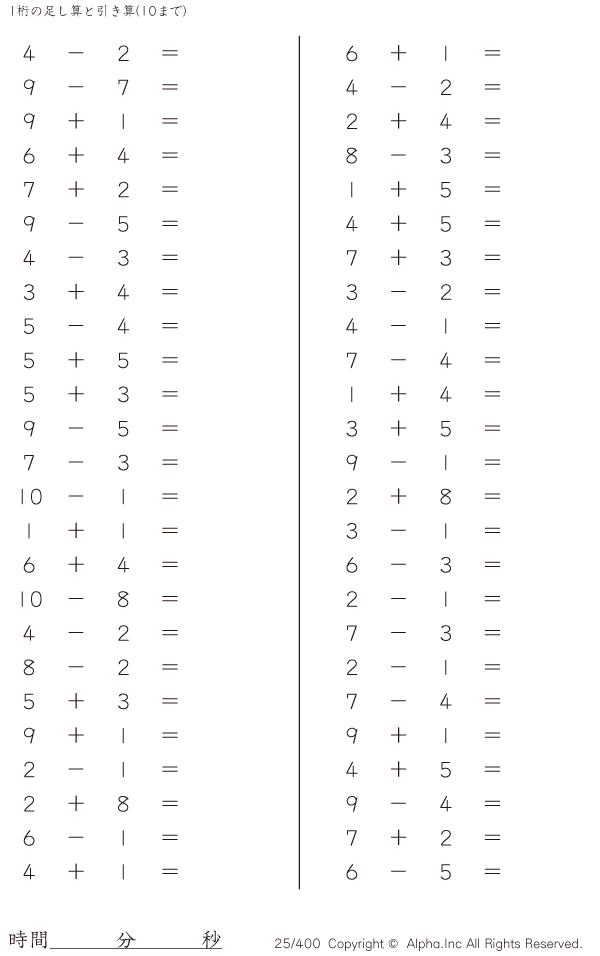 1桁の足し算と引き算(10まで)

$4 - 2 =$
$9 - 7 =$
$9 + 1 =$
$6 + 4 =$
$7 + 2 =$
$9 - 5 =$
$4 - 3 =$
$3 + 4 =$
$5 - 4 =$
$5 + 5 =$
$5 + 3 =$
$9 - 5 =$
$7 - 3 =$
$10 - 1 =$
$1 + 1 =$
$6 + 4 =$
$10 - 8 =$
$4 - 2 =$
$8 - 2 =$
$5 + 3 =$
$9 + 1 =$
$2 - 1 =$
$2 + 8 =$
$6 - 1 =$
$4 + 1 =$

$6 + 1 =$
$4 - 2 =$
$2 + 4 =$
$8 - 3 =$
$1 + 5 =$
$4 + 5 =$
$7 + 3 =$
$3 - 2 =$
$4 - 1 =$
$7 - 4 =$
$1 + 4 =$
$3 + 5 =$
$9 - 1 =$
$2 + 8 =$
$3 - 1 =$
$6 - 3 =$
$2 - 1 =$
$7 - 3 =$
$2 - 1 =$
$7 - 4 =$
$9 + 1 =$
$4 + 5 =$
$9 - 4 =$
$7 + 2 =$
$6 - 5 =$

時間____分____秒

25/400 Copyright © Alpha.Inc All Rights Reserved.